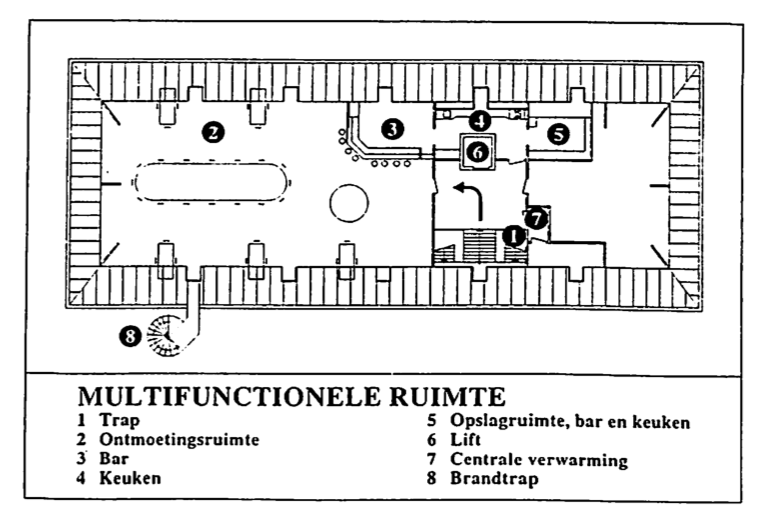 2
3
4
5
6
7
1
8

MULTIFUNCTIONELE RUIMTE

1 Trap
2 Ontmoetingsruimte
3 Bar
4 Keuken

5 Opslagruimte, bar en keuken
6 Lift
7 Centrale verwarming
8 Brandtrap